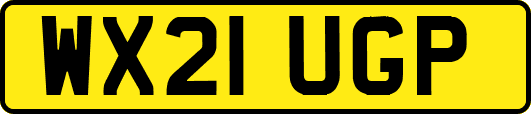 WX21 UGP